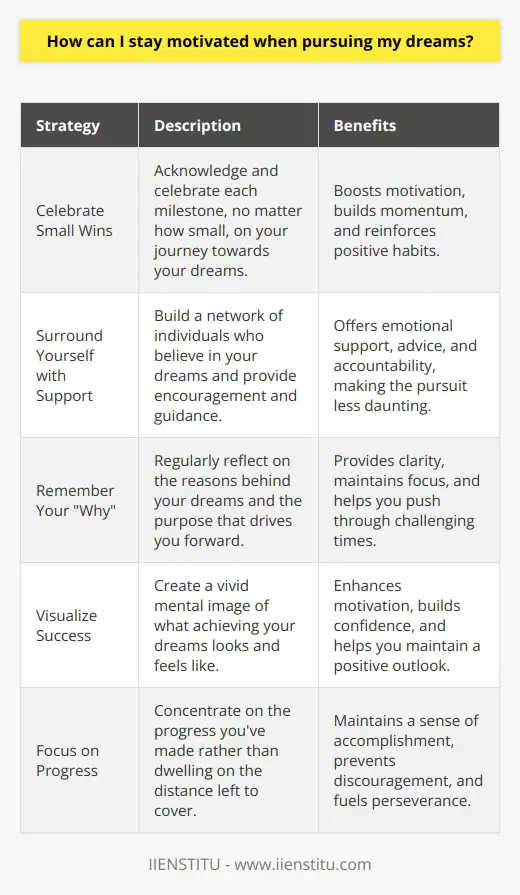 How can I stay motivated when pursuing my dreams?

| Strategy | Description | Benefits |
|---|---|---|
| Celebrate Small Wins | Acknowledge and celebrate each milestone, no matter how small, on your journey towards your dreams. | Boosts motivation, builds momentum, and reinforces positive habits. |
| Surround Yourself with Support | Build a network of individuals who believe in your dreams and provide encouragement and guidance. | Offers emotional support, advice, and accountability, making the pursuit less daunting. |
| Remember Your "Why" | Regularly reflect on the reasons behind your dreams and the purpose that drives you forward. | Provides clarity, maintains focus, and helps you push through challenging times. |
| Visualize Success | Create a vivid mental image of what achieving your dreams looks and feels like. | Enhances motivation, builds confidence, and helps you maintain a positive outlook. |
| Focus on Progress | Concentrate on the progress you've made rather than dwelling on the distance left to cover. | Maintains a sense of accomplishment, prevents discouragement, and fuels perseverance. |

IIENSTITU - www.iienstitu.com